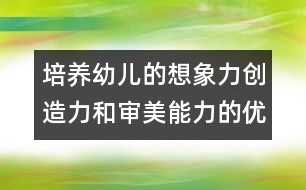 培养幼儿的想象力创造力和审美能力的优